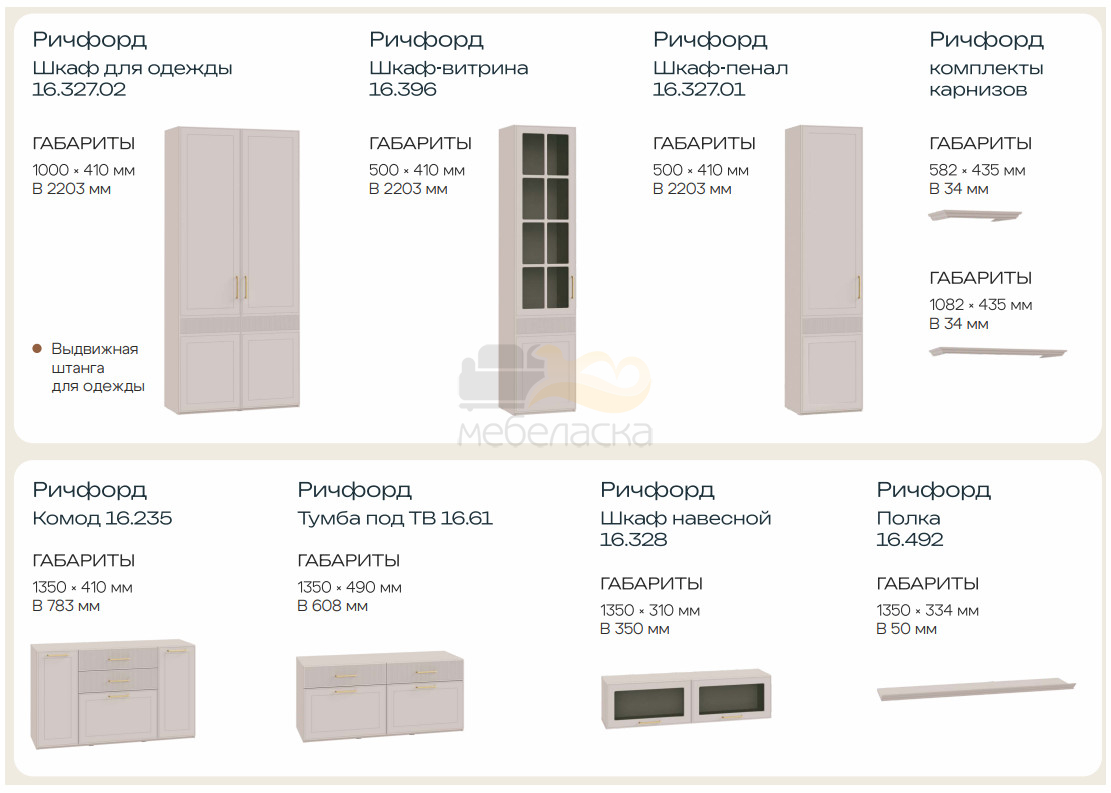 Ричфорд
Шкаф для одежды
16.327.02

ГАБАРИТЫ
1000 × 410 мм
В 2203 мм

• Выдвижная штанга для одежды

Ричфорд
Шкаф-витрина
16.396

ГАБАРИТЫ
500 × 410 мм
В 2203 мм

Ричфорд
Шкаф-пенал
16.327.01

ГАБАРИТЫ
500 × 410 мм
В 2203 мм

Ричфорд
комплекты
карнизов

ГАБАРИТЫ
582 × 435 мм
В 34 мм

ГАБАРИТЫ
1082 × 435 мм
В 34 мм

Ричфорд
Комод 16.235

ГАБАРИТЫ
1350 × 410 мм
В 783 мм

Ричфорд
Тумба под ТВ 16.61

ГАБАРИТЫ
1350 × 490 мм
В 608 мм

Ричфорд
Шкаф навесной
16.328

ГАБАРИТЫ
1350 × 310 мм
В 350 мм

Ричфорд
Полка
16.492

ГАБАРИТЫ
1350 × 334 мм
В 50 мм

мебеласка